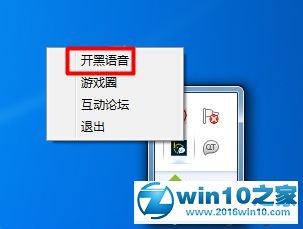 开黑语音
游戏圈
互动论坛
退出

QT

win10之家
www.2016win10.com